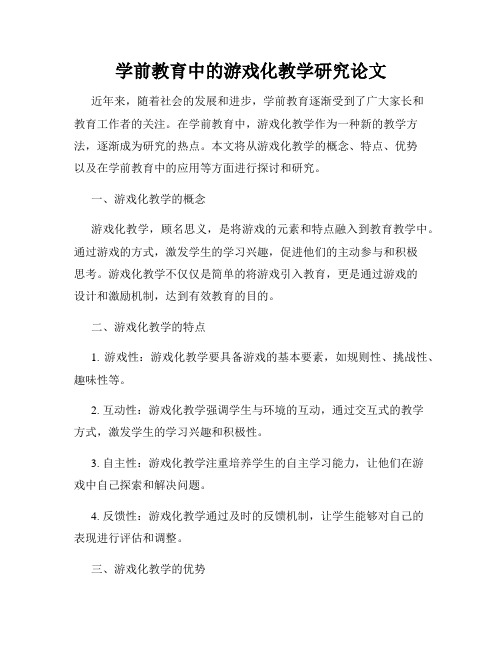 学前教育中的游戏化教学研究论文

近年来，随着社会的发展和进步，学前教育逐渐受到了广大家长和教育工作者的关注。在学前教育中，游戏化教学作为一种新的教学方法，逐渐成为研究的热点。本文将从游戏化教学的概念、特点、优势以及在学前教育中的应用等方面进行探讨和研究。

一、游戏化教学的概念

游戏化教学，顾名思义，是将游戏的元素和特点融入到教育教学中。通过游戏的方式，激发学生的学习兴趣，促进他们的主动参与和积极思考。游戏化教学不仅仅是简单的将游戏引入教育，更是通过游戏的设计和激励机制，达到有效教育的目的。

二、游戏化教学的特点

1. 游戏性：游戏化教学要具备游戏的基本要素，如规则性、挑战性、趣味性等。

2. 互动性：游戏化教学强调学生与环境的互动，通过交互式的教学方式，激发学生的学习兴趣和积极性。

3. 自主性：游戏化教学注重培养学生的自主学习能力，让他们在游戏中自己探索和解决问题。

4. 反馈性：游戏化教学通过及时的反馈机制，让学生能够对自己的表现进行评估和调整。

三、游戏化教学的优势